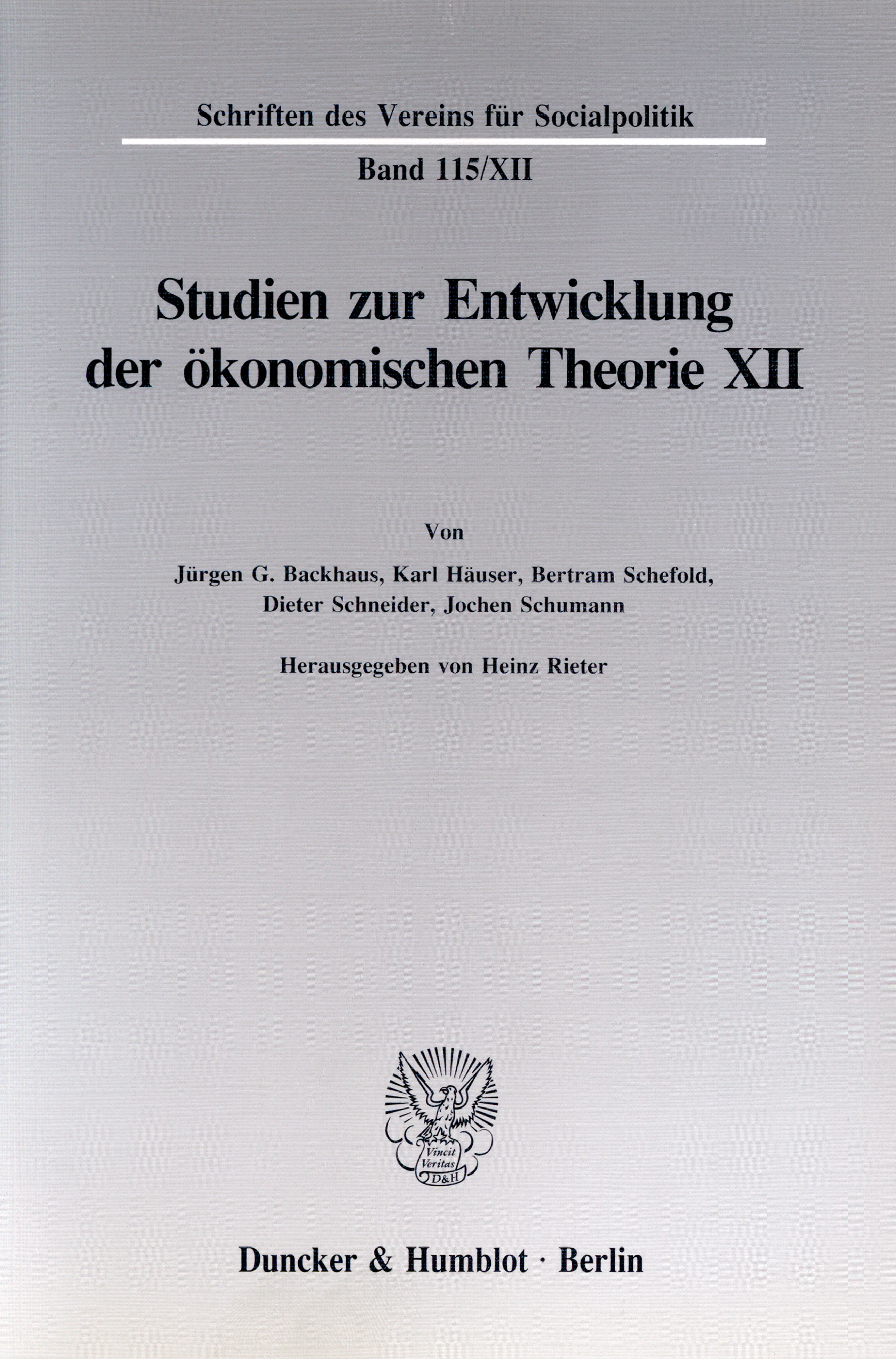 Schriften des Vereins für Socialpolitik

Band 115/XII

Studien zur Entwicklung der ökonomischen Theorie XII

Von

Jürgen G. Backhaus, Karl Häuser, Bertram Schefold, Dieter Schneider, Jochen Schumann

Herausgegeben von Heinz Rieter

Vincit Veritas D&H

Duncker & Humblot · Berlin